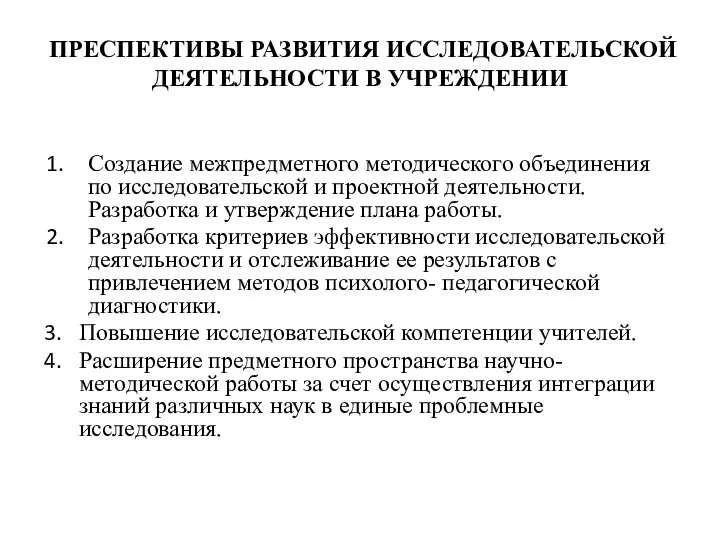 ПРЕСПЕКТИВЫ РАЗВИТИЯ ИССЛЕДОВАТЕЛЬСКОЙ ДЕЯТЕЛЬНОСТИ В УЧРЕЖДЕНИИ

1. Создание межпредметного методического объединения по исследовательской и проектной деятельности. Разработка и утверждение плана работы.
2. Разработка критериев эффективности исследовательской деятельности и отслеживание ее результатов с привлечением методов психолого- педагогической диагностики.
3. Повышение исследовательской компетенции учителей.
4. Расширение предметного пространства научно-методической работы за счет осуществления интеграции знаний различных наук в единые проблемные исследования.